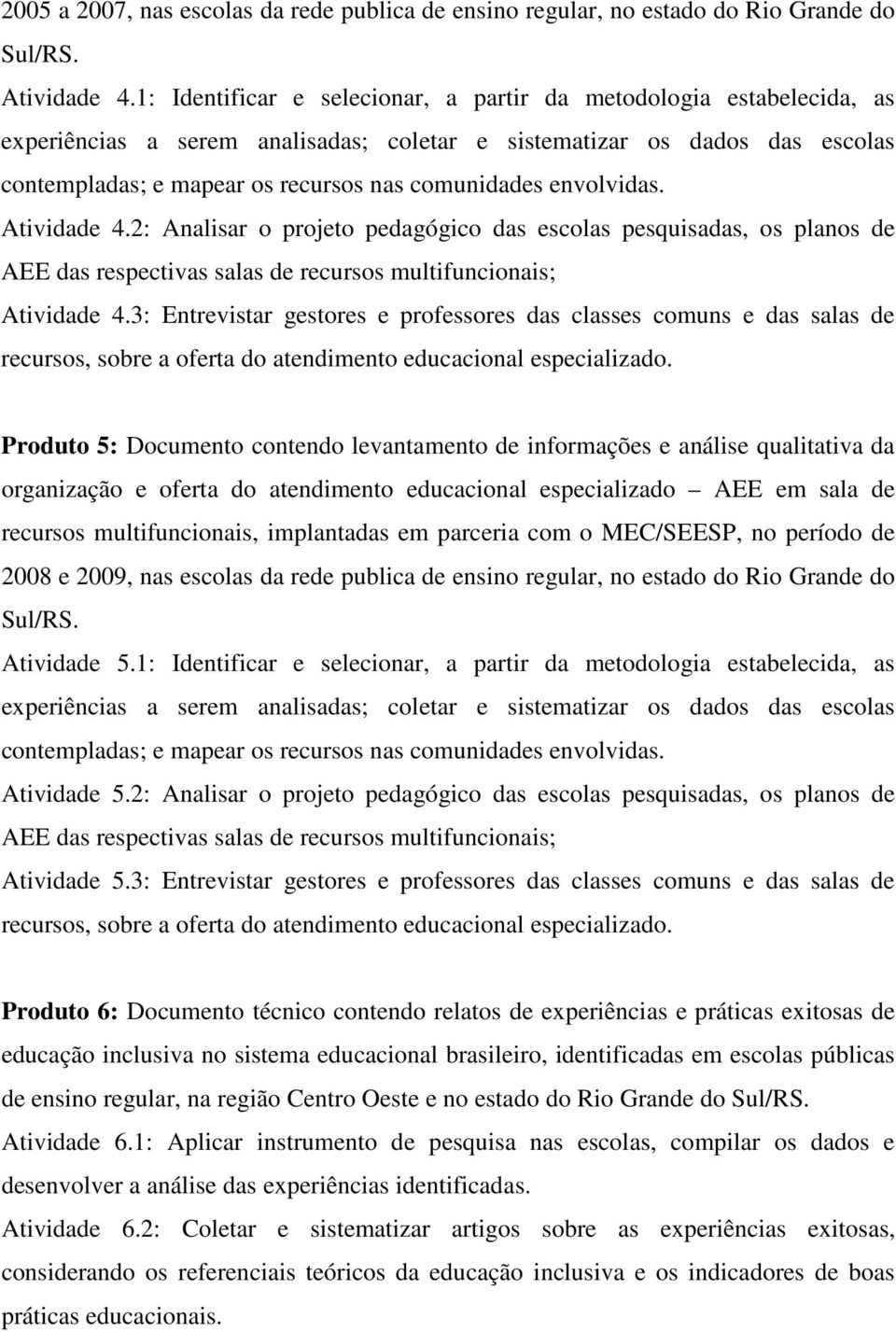 2005 a 2007, nas escolas da rede publica de ensino regular, no estado do Rio Grande do Sul/RS.
Atividade 4.1: Identificar e selecionar, a partir da metodologia estabelecida, as experiências a serem analisadas; coletar e sistematizar os dados das escolas contempladas; e mapear os recursos nas comunidades envolvidas.
Atividade 4.2: Analisar o projeto pedagógico das escolas pesquisadas, os planos de AEE das respectivas salas de recursos multifuncionais;
Atividade 4.3: Entrevistar gestores e professores das classes comuns e das salas de recursos, sobre a oferta do atendimento educacional especializado.

Produto 5: Documento contendo levantamento de informações e análise qualitativa da organização e oferta do atendimento educacional especializado – AEE em sala de recursos multifuncionais, implantadas em parceria com o MEC/SEESP, no período de 2008 e 2009, nas escolas da rede publica de ensino regular, no estado do Rio Grande do Sul/RS.
Atividade 5.1: Identificar e selecionar, a partir da metodologia estabelecida, as experiências a serem analisadas; coletar e sistematizar os dados das escolas contempladas; e mapear os recursos nas comunidades envolvidas.
Atividade 5.2: Analisar o projeto pedagógico das escolas pesquisadas, os planos de AEE das respectivas salas de recursos multifuncionais;
Atividade 5.3: Entrevistar gestores e professores das classes comuns e das salas de recursos, sobre a oferta do atendimento educacional especializado.

Produto 6: Documento técnico contendo relatos de experiências e práticas exitosas de educação inclusiva no sistema educacional brasileiro, identificadas em escolas públicas de ensino regular, na região Centro Oeste e no estado do Rio Grande do Sul/RS.
Atividade 6.1: Aplicar instrumento de pesquisa nas escolas, compilar os dados e desenvolver a análise das experiências identificadas.
Atividade 6.2: Coletar e sistematizar artigos sobre as experiências exitosas, considerando os referenciais teóricos da educação inclusiva e os indicadores de boas práticas educacionais.